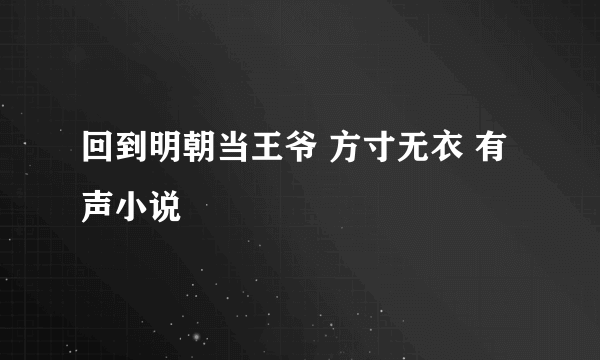 回到明朝当王爷 方寸无衣 有声小说